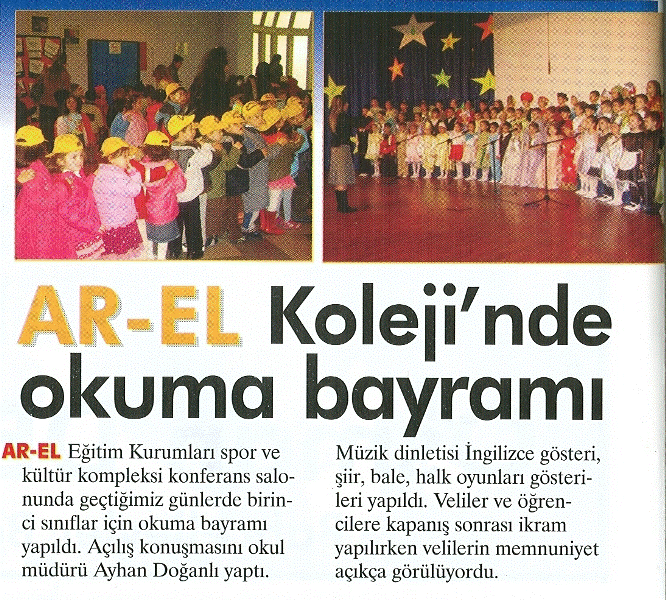 AR-EL Koleji'nde okuma bayramı

AR-EL Eğitim Kurumları spor ve kültür kompleksi konferans salonunda geçtiğimiz günlerde birinci sınıflar için okuma bayramı yapıldı. Açılış konuşmasını okul müdürü Ayhan Doğanlı yaptı.

Müzik dinletisi İngilizce gösteri, şiir, bale, halk oyunları gösterileri yapıldı. Veliler ve öğrencilere kapanış sonrası ikram yapılırken velilerin memnuniyet açıkça görülüyordu.